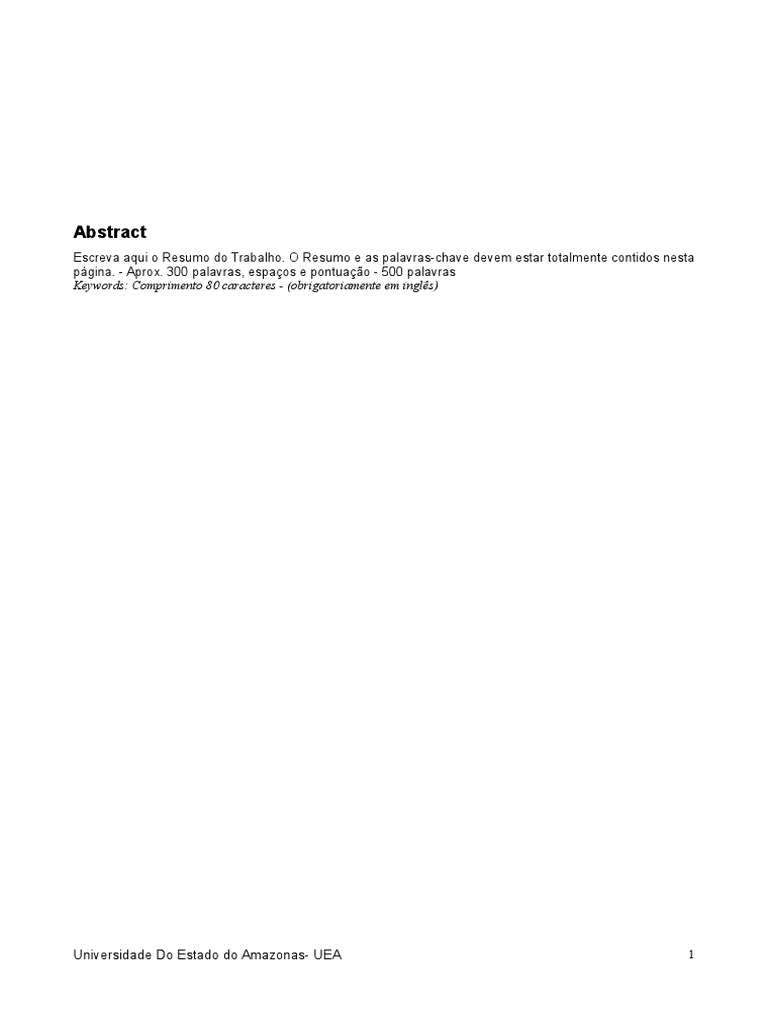 Abstract

Escreva aqui o Resumo do Trabalho. O Resumo e as palavras-chave devem estar totalmente contidos nesta página. - Aprox. 300 palavras, espaços e pontuação - 500 palavras
Keywords: Comprimento 80 caracteres - (obrigatoriamente em inglês)

Universidade Do Estado do Amazonas- UEA

1